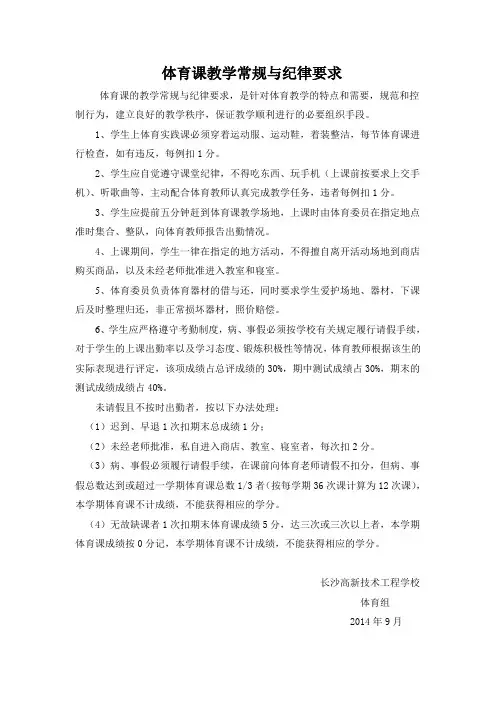 体育课教学常规与纪律要求

体育课的教学常规与纪律要求，是针对体育教学的特点和需要，规范和控制行为，建立良好的教学秩序，保证教学顺利进行的必要组织手段。

1、学生上体育实践课必须穿着运动服、运动鞋，着装整洁，每节体育课进行检查，如有违反，每例扣1分。

2、学生应自觉遵守课堂纪律，不得吃东西、玩手机（上课前按要求上交手机）、听歌曲等，主动配合体育教师认真完成教学任务，违者每例扣1分。

3、学生应提前五分钟赶到体育课教学场地，上课时由体育委员在指定地点准时集合、整队，向体育教师报告出勤情况。

4、上课期间，学生一律在指定的地方活动，不得擅自离开活动场地到商店购买商品，以及未经老师批准进入教室和寝室。

5、体育委员负责体育器材的借与还，同时要求学生爱护场地、器材，下课后及时整理归还，非正常损坏器材，照价赔偿。

6、学生应严格遵守考勤制度，病、事假必须按学校有关规定履行请假手续，对于学生的上课出勤率以及学习态度、锻炼积极性等情况，体育教师根据该生的实际表现进行评定，该项成绩占总评成绩的30%，期中测试成绩占30%，期末的测试成绩成绩占40%。

未请假且不按时出勤者，按以下办法处理：

（1）迟到、早退1次扣期末总成绩1分；

（2）未经老师批准，私自进入商店、教室、寝室者，每次扣2分。

（3）病、事假必须履行请假手续，在课前向体育老师请假不扣分，但病、事假总数达到或超过一学期体育课总数1/3者（按每学期36次课计算为12次课），本学期体育课不计成绩，不能获得相应的学分。

（4）无故缺课者1次扣期末体育课成绩5分，达三次或三次以上者，本学期体育课成绩按0分记，本学期体育课不计成绩，不能获得相应的学分。

长沙高新技术工程学校
体育组
2014年9月